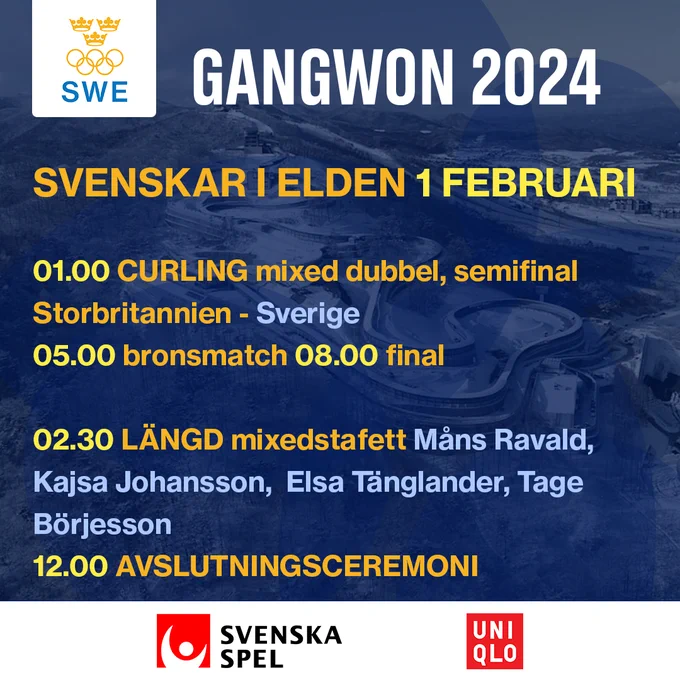 SWE

GANGWON 2024

SVENSKAR I ELDEN 1 FEBRUARI

01.00 CURLING mixed dubbel, semifinal Storbritannien - Sverige
05.00 bronsmatch 08.00 final

02.30 LÄNGD mixedstafett Måns Ravald, Kajsa Johansson, Elsa Tänglander, Tage Börjesson
12.00 AVSLUTNINGSCEREMONI

SVENSKA SPEL

UNI QLO